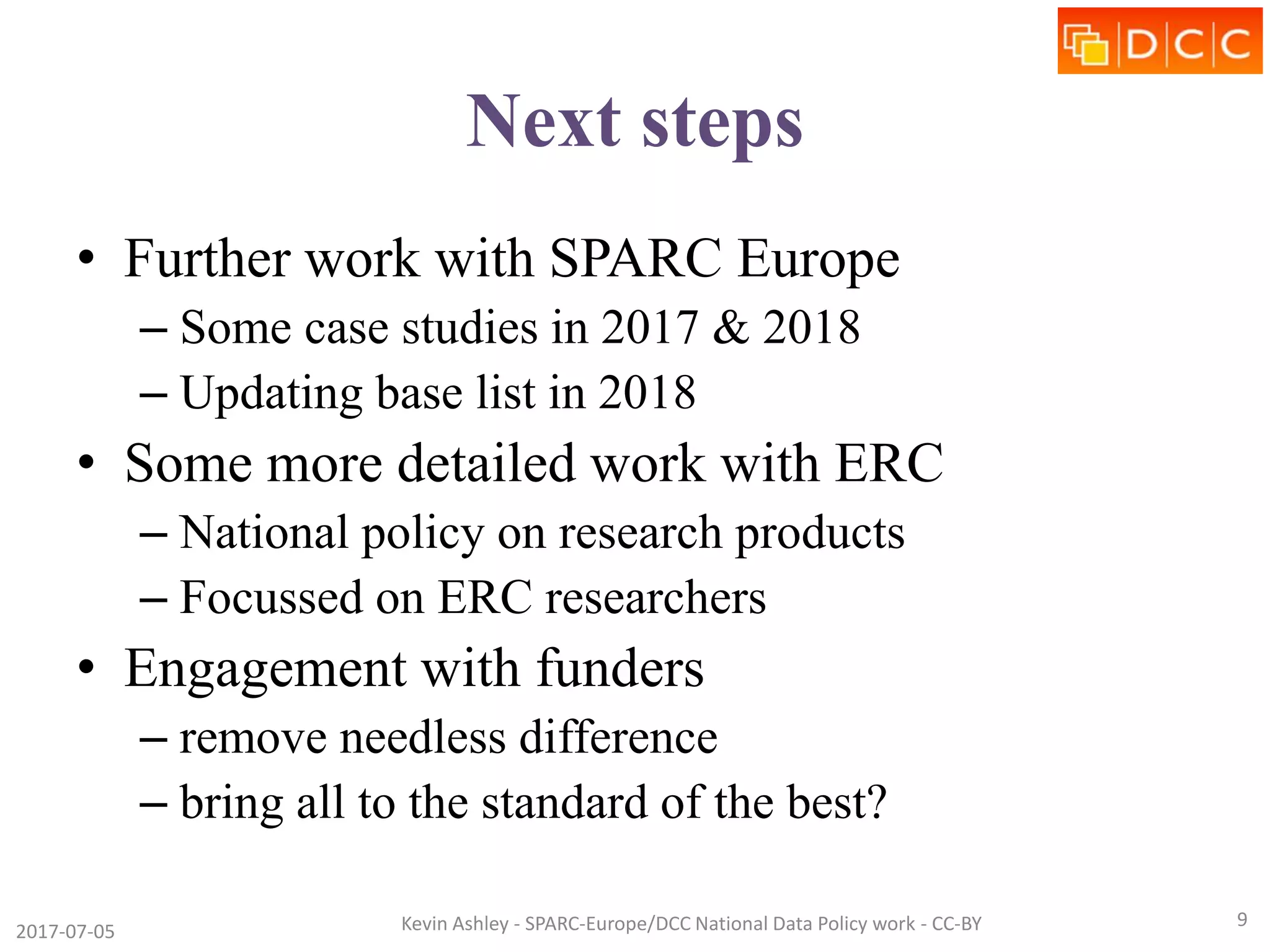 DCC

Next steps

• Further work with SPARC Europe
– Some case studies in 2017 & 2018
– Updating base list in 2018
• Some more detailed work with ERC
– National policy on research products
– Focussed on ERC researchers
• Engagement with funders
– remove needless difference
– bring all to the standard of the best?

2017-07-05 Kevin Ashley - SPARC-Europe/DCC National Data Policy work - CC-BY 9